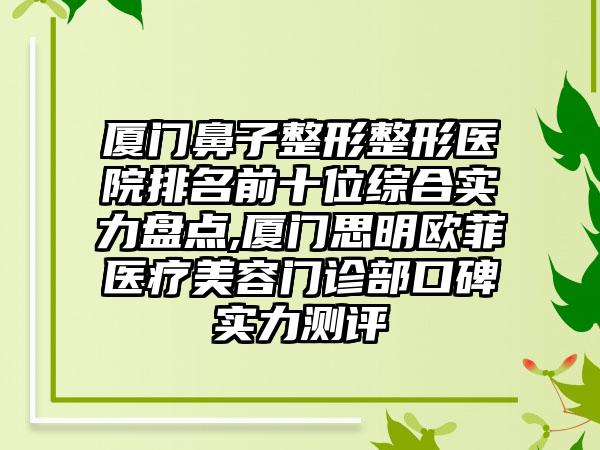 厦门鼻子整形整形医院排名前十位综合实力盘点,厦门思明欧菲医疗美容门诊部口碑实力测评